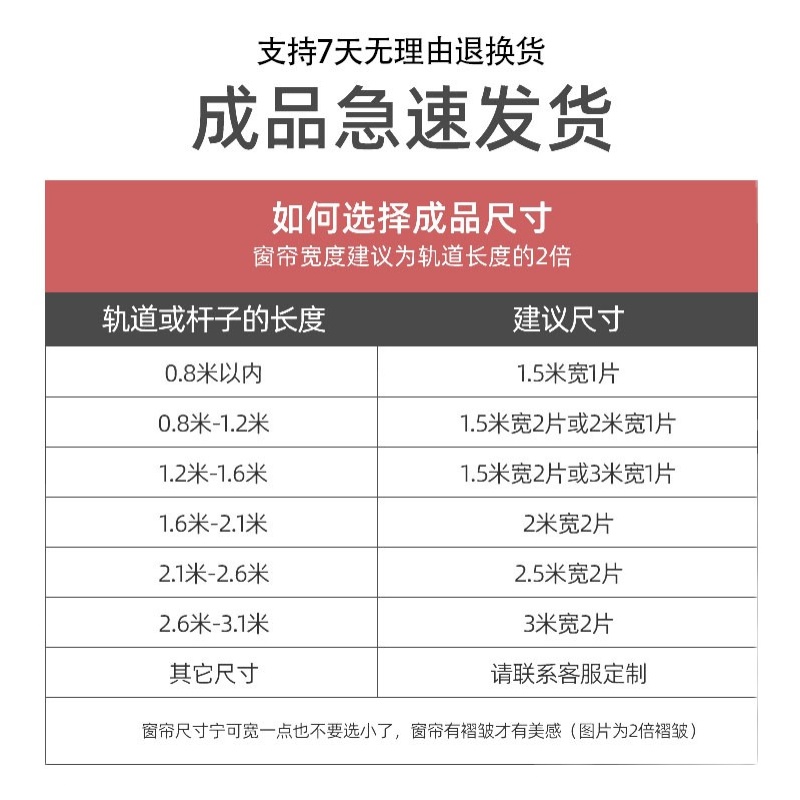 支持7天无理由退换货

成品急速发货

如何选择成品尺寸

窗帘宽度建议为轨道长度的2倍

| 轨道或杆子的长度 | 建议尺寸 |
|---|---|
| 0.8米以内 | 1.5米宽1片 |
| 0.8米-1.2米 | 1.5米宽2片或2米宽1片 |
| 1.2米-1.6米 | 1.5米宽2片或3米宽1片 |
| 1.6米-2.1米 | 2米宽2片 |
| 2.1米-2.6米 | 2.5米宽2片 |
| 2.6米-3.1米 | 3米宽2片 |
| 其它尺寸 | 请联系客服定制 |

窗帘尺寸宁可宽一点也不要选小了，窗帘有褶皱才有美感（图片为2倍褶皱）